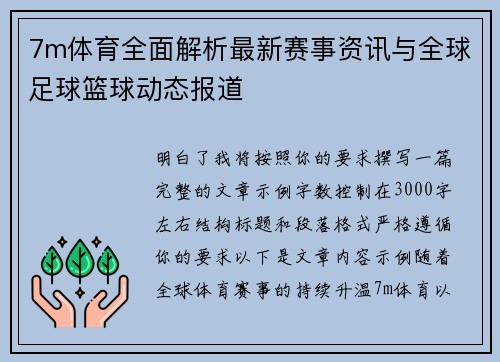 7m体育全面解析最新赛事资讯与全球足球篮球动态报道

明白了我将按照你的要求撰写一篇完整的文章示例字数控制在3000字左右结构标题和段落格式严格遵循你的要求以下是文章内容示例随着全球体育赛事的持续升温7m体育以